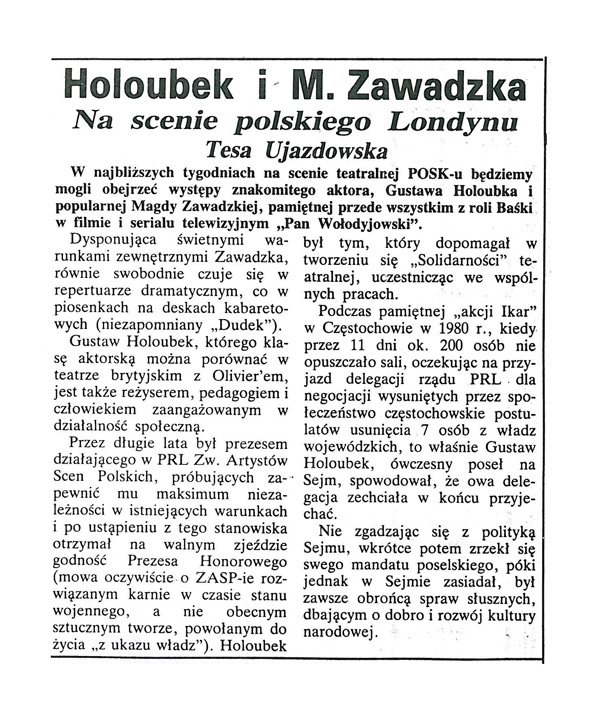 Holoubek i M. Zawadzka

Na scenie polskiego Londynu

Tesa Ujazdowska

W najbliższych tygodniach na scenie teatralnej POSK-u będziemy mogli obejrzeć występy znakomitego aktora, Gustawa Holoubka i popularnej Magdy Zawadzkiej, pamiętnej przede wszystkim z roli Baśki w filmie i serialu telewizyjnym „Pan Wołodyjowski".

Dysponująca świetnymi warunkami zewnętrznymi Zawadzka, równie swobodnie czuje się w repertuarze dramatycznym, co w piosenkach na deskach kabaretowych (niezapomniany „Dudek").

Gustaw Holoubek, którego klasę aktorską można porównać w teatrze brytyjskim z Olivier'em, jest także reżyserem, pedagogiem i człowiekiem zaangażowanym w działalność społeczną.

Przez długie lata był prezesem działającego w PRL Zw. Artystów Scen Polskich, próbujących zapewnić mu maksimum niezależności w istniejących warunkach i po ustąpieniu z tego stanowiska otrzymał na walnym zjeździe godność Prezesa Honorowego (mowa oczywiście o ZASP-ie rozwiązanym karnie w czasie stanu wojennego, a nie obecnym sztucznym tworze, powołanym do życia „z ukazu władz"). Holoubek był tym, który dopomagał w tworzeniu się „Solidarności" teatralnej, uczestnicząc we wspólnych pracach.

Podczas pamiętnej „akcji Ikar" w Częstochowie w 1980 r., kiedy przez 11 dni ok. 200 osób nie opuszczało sali, oczekując na przyjazd delegacji rządu PRL dla negocjacji wysuniętych przez społeczeństwo częstochowskie postulatów usunięcia 7 osób z władz wojewódzkich, to właśnie Gustaw Holoubek, ówczesny poseł na Sejm, spowodował, że owa delegacja zechciała w końcu przyjechać.

Nie zgadzając się z polityką Sejmu, wkrótce potem zrzekł się swego mandatu poselskiego, póki jednak w Sejmie zasiadał, był zawsze obrońcą spraw słusznych, dbającym o dobro i rozwój kultury narodowej.